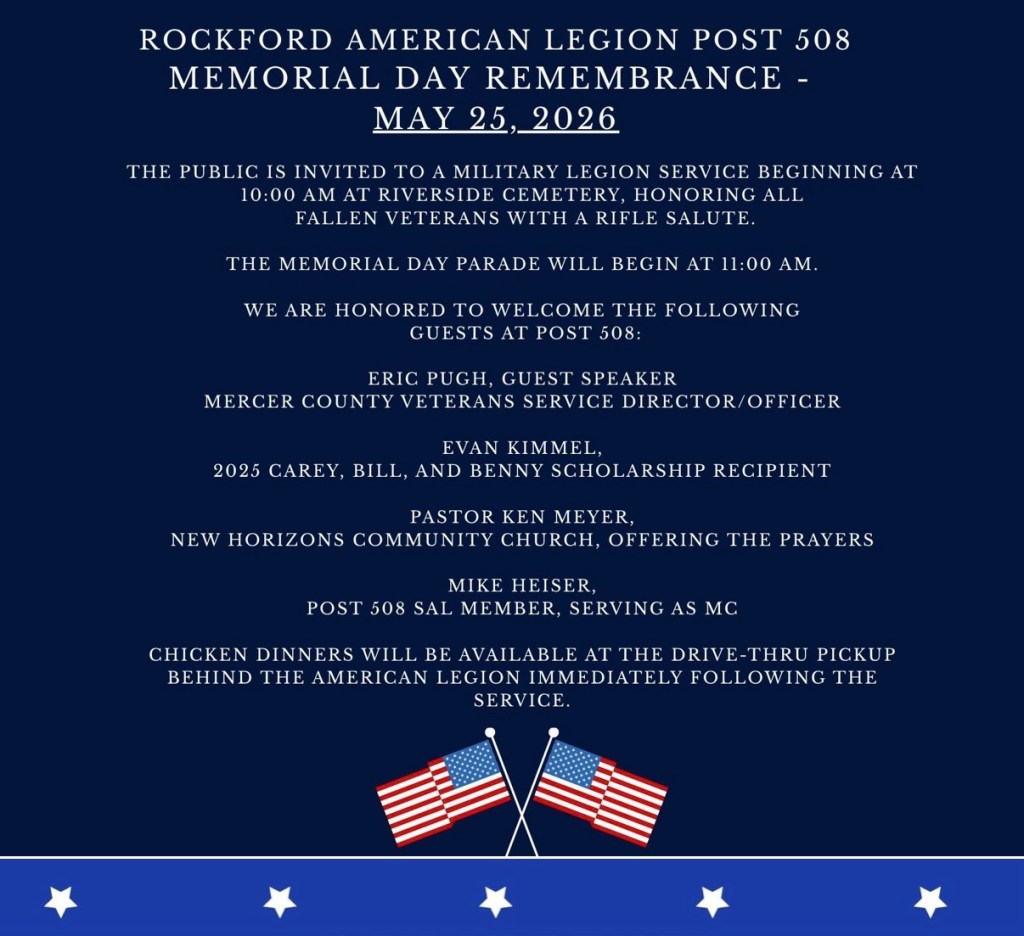 ROCKFORD AMERICAN LEGION POST 508
MEMORIAL DAY REMEMBRANCE -
MAY 25, 2026

THE PUBLIC IS INVITED TO A MILITARY LEGION SERVICE BEGINNING AT 10:00 AM AT RIVERSIDE CEMETERY, HONORING ALL FALLEN VETERANS WITH A RIFLE SALUTE.

THE MEMORIAL DAY PARADE WILL BEGIN AT 11:00 AM.

WE ARE HONORED TO WELCOME THE FOLLOWING GUESTS AT POST 508:

ERIC PUGH, GUEST SPEAKER
MERCER COUNTY VETERANS SERVICE DIRECTOR/OFFICER

EVAN KIMMEL,
2025 CAREY, BILL, AND BENNY SCHOLARSHIP RECIPIENT

PASTOR KEN MEYER,
NEW HORIZONS COMMUNITY CHURCH, OFFERING THE PRAYERS

MIKE HEISER,
POST 508 SAL MEMBER, SERVING AS MC

CHICKEN DINNERS WILL BE AVAILABLE AT THE DRIVE-THRU PICKUP BEHIND THE AMERICAN LEGION IMMEDIATELY FOLLOWING THE SERVICE.